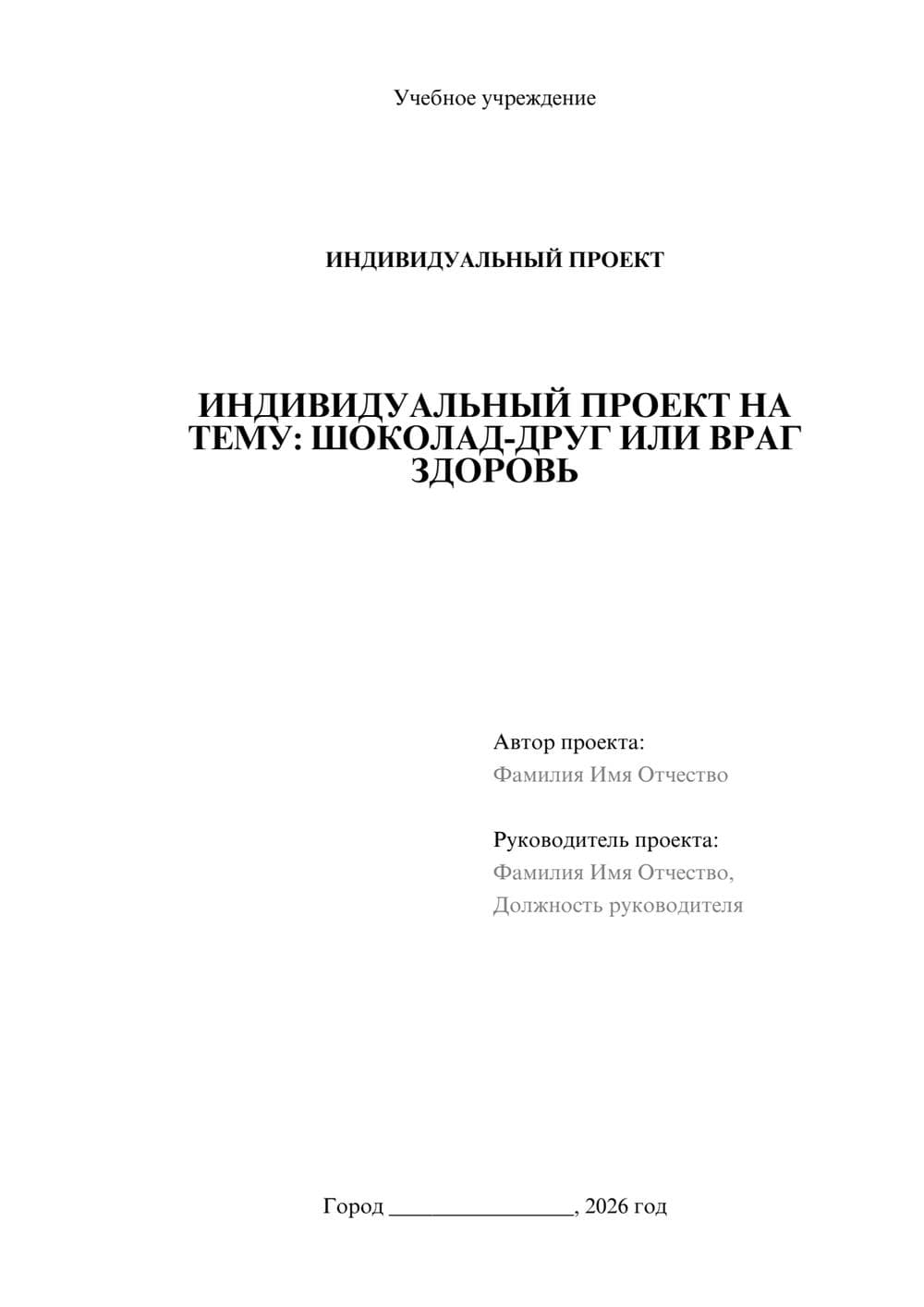 Учебное учреждение

ИНДИВИДУАЛЬНЫЙ ПРОЕКТ

ИНДИВИДУАЛЬНЫЙ ПРОЕКТ НА ТЕМУ: ШОКОЛАД-ДРУГ ИЛИ ВРАГ ЗДОРОВЬ

Автор проекта:
Фамилия Имя Отчество

Руководитель проекта:
Фамилия Имя Отчество,
Должность руководителя

Город ________________, 2026 год